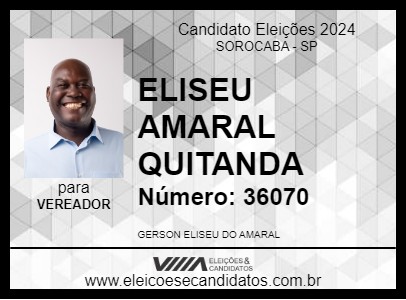 Candidato Eleições 2024
SOROCABA - SP

ELISEU AMARAL QUITANDA

Número: 36070

para
VEREADOR

GERSON ELISEU DO AMARAL

ELEIÇÕES & CANDIDATOS

www.eleicoesecandidatos.com.br